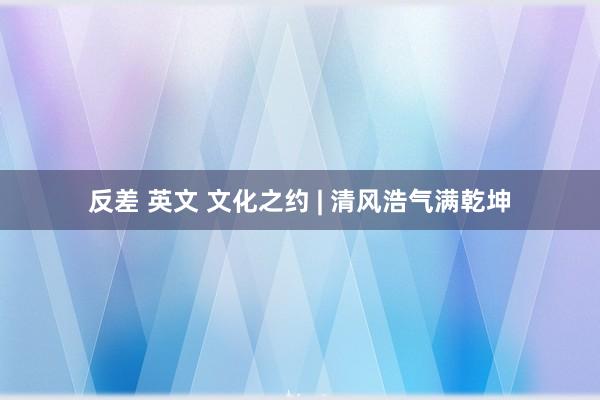 反差 英文 文化之约 | 清风浩气满乾坤